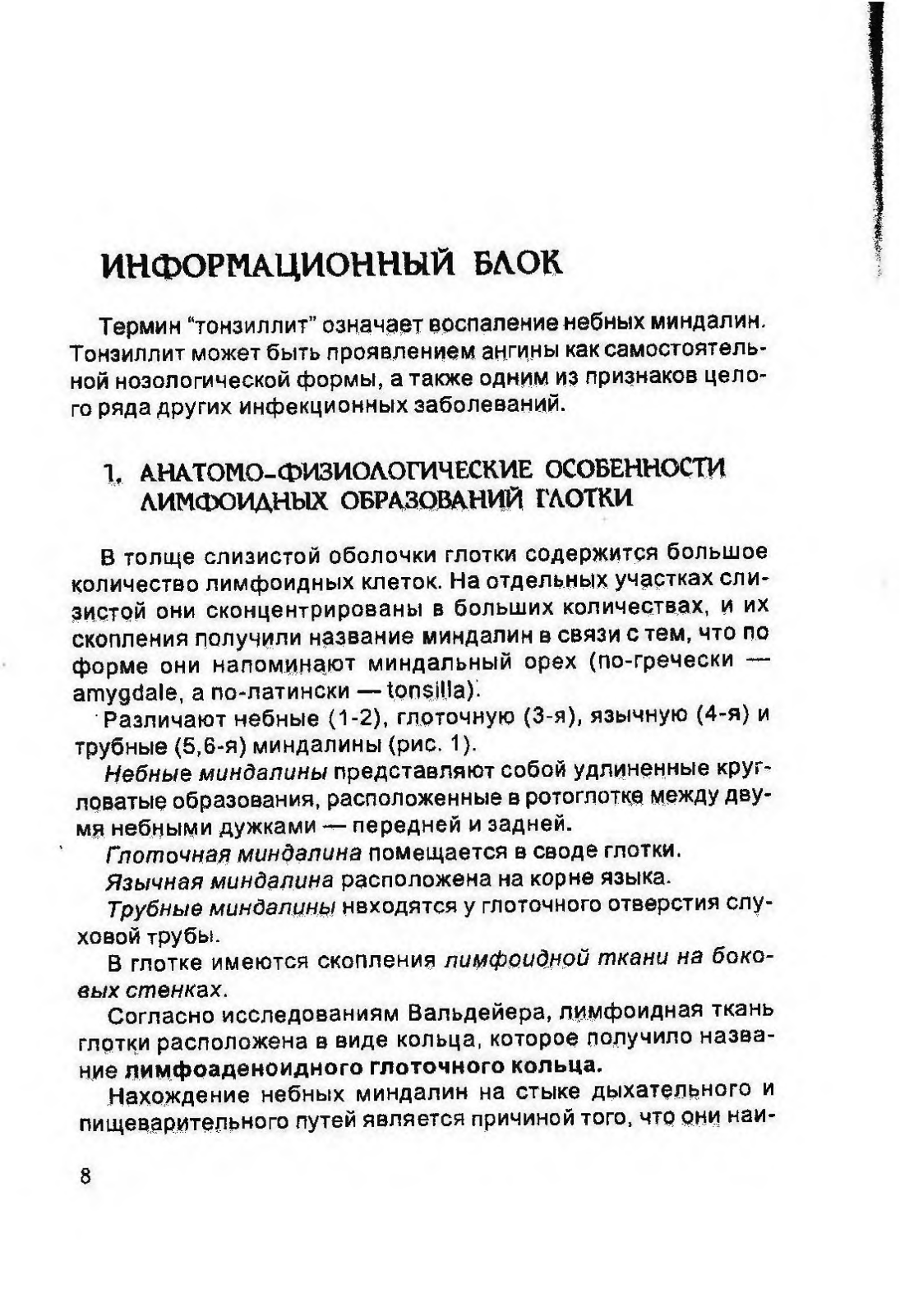 ИНФОРМАЦИОННЫЙ БЛОК

Термин "тонзиллит" означает воспаление небных миндалин. Тонзиллит может быть проявлением ангины как самостоятельной нозологической формы, а также одним из признаков целого ряда других инфекционных заболеваний.

1. АНАТОМО-ФИЗИОЛОГИЧЕСКИЕ ОСОБЕННОСТИ ЛИМФОИДНЫХ ОБРАЗОВАНИЙ ГЛОТКИ

В толще слизистой оболочки глотки содержится большое количество лимфоидных клеток. На отдельных участках слизистой они сконцентрированы в больших количествах, и их скопления получили название миндалин в связи с тем, что по форме они напоминают миндальный орех (по-гречески — amygdale, а по-латински — tonsilla).

Различают небные (1-2), глоточную (3-я), язычную (4-я) и трубные (5,6-я) миндалины (рис. 1).

Небные миндалины представляют собой удлиненные кругловатые образования, расположенные в ротоглотке между двумя небными дужками — передней и задней.

Глоточная миндалина помещается в своде глотки.

Язычная миндалина расположена на корне языка.

Трубные миндалины нвходятся у глоточного отверстия слуховой трубы.

В глотке имеются скопления лимфоидной ткани на боковых стенках.

Согласно исследованиям Вальдейера, лимфоидная ткань глотки расположена в виде кольца, которое получило название лимфоаденоидного глоточного кольца.

Нахождение небных миндалин на стыке дыхательного и пищеварительного путей является причиной того, что они наи-

8